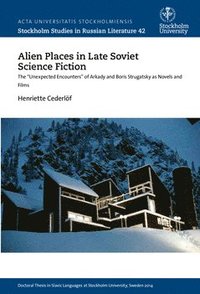 ACTA UNIVERSITATIS STOCKHOLMIENSIS
Stockholm Studies in Russian Literature 42

Stockholm University

Alien Places in Late Soviet Science Fiction

The "Unexpected Encounters" of Arkady and Boris Strugatsky as Novels and Films

Henriette Cederlöf

Doctoral Thesis in Slavic Languages at Stockholm University, Sweden 2014